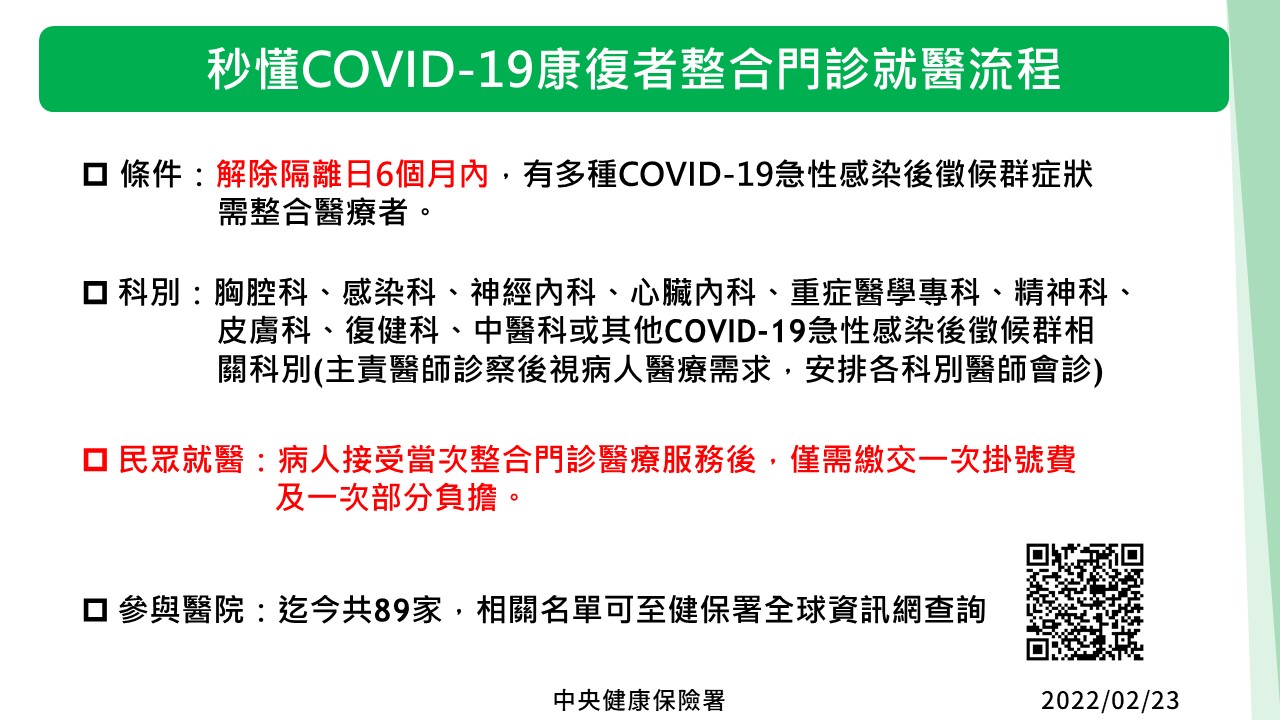 秒懂COVID-19康復者整合門診就醫流程

☐ 條件：解除隔離日6個月內，有多種COVID-19急性感染後徵候群症狀需整合醫療者。

☐ 科別：胸腔科、感染科、神經內科、心臟內科、重症醫學專科、精神科、皮膚科、復健科、中醫科或其他COVID-19急性感染後徵候群相關科別(主責醫師診察後視病人醫療需求，安排各科別醫師會診)

☐ 民眾就醫：病人接受當次整合門診醫療服務後，僅需繳交一次掛號費及一次部分負擔。

☐ 參與醫院：迄今共89家，相關名單可至健保署全球資訊網查詢

中央健康保險署 2022/02/23